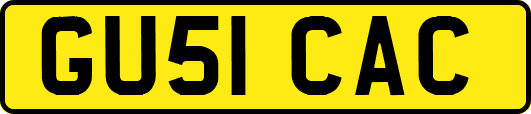 GU51 CAC